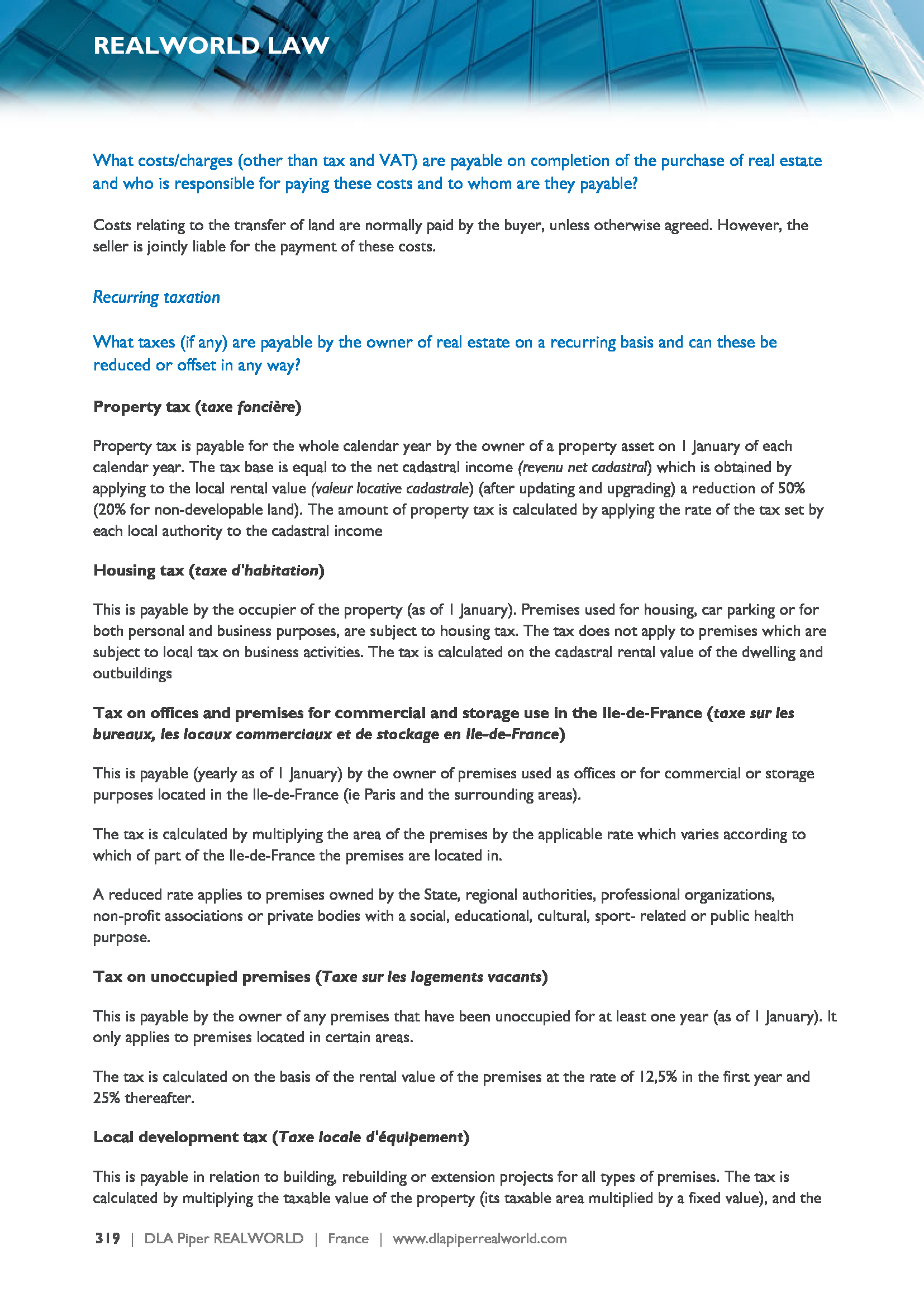 REALWORLD LAW

What costs/charges (other than tax and VAT) are payable on completion of the purchase of real estate and who is responsible for paying these costs and to whom are they payable?

Costs relating to the transfer of land are normally paid by the buyer, unless otherwise agreed. However, the seller is jointly liable for the payment of these costs.

Recurring taxation

What taxes (if any) are payable by the owner of real estate on a recurring basis and can these be reduced or offset in any way?

Property tax (taxe foncière)

Property tax is payable for the whole calendar year by the owner of a property asset on 1 January of each calendar year. The tax base is equal to the net cadastral income (revenu net cadastral) which is obtained by applying to the local rental value (valeur locative cadastrale) (after updating and upgrading) a reduction of 50% (20% for non-developable land). The amount of property tax is calculated by applying the rate of the tax set by each local authority to the cadastral income

Housing tax (taxe d'habitation)

This is payable by the occupier of the property (as of 1 January). Premises used for housing, car parking or for both personal and business purposes, are subject to housing tax. The tax does not apply to premises which are subject to local tax on business activities. The tax is calculated on the cadastral rental value of the dwelling and outbuildings

Tax on offices and premises for commercial and storage use in the Ile-de-France (taxe sur les bureaux, les locaux commerciaux et de stockage en Ile-de-France)

This is payable (yearly as of 1 January) by the owner of premises used as offices or for commercial or storage purposes located in the Ile-de-France (ie Paris and the surrounding areas).

The tax is calculated by multiplying the area of the premises by the applicable rate which varies according to which of part of the Ile-de-France the premises are located in.

A reduced rate applies to premises owned by the State, regional authorities, professional organizations, non-profit associations or private bodies with a social, educational, cultural, sport- related or public health purpose.

Tax on unoccupied premises (Taxe sur les logements vacants)

This is payable by the owner of any premises that have been unoccupied for at least one year (as of 1 January). It only applies to premises located in certain areas.

The tax is calculated on the basis of the rental value of the premises at the rate of 12,5% in the first year and 25% thereafter.

Local development tax (Taxe locale d'équipement)

This is payable in relation to building, rebuilding or extension projects for all types of premises. The tax is calculated by multiplying the taxable value of the property (its taxable area multiplied by a fixed value), and the

319 | DLA Piper REALWORLD | France | www.dlapiperrealworld.com